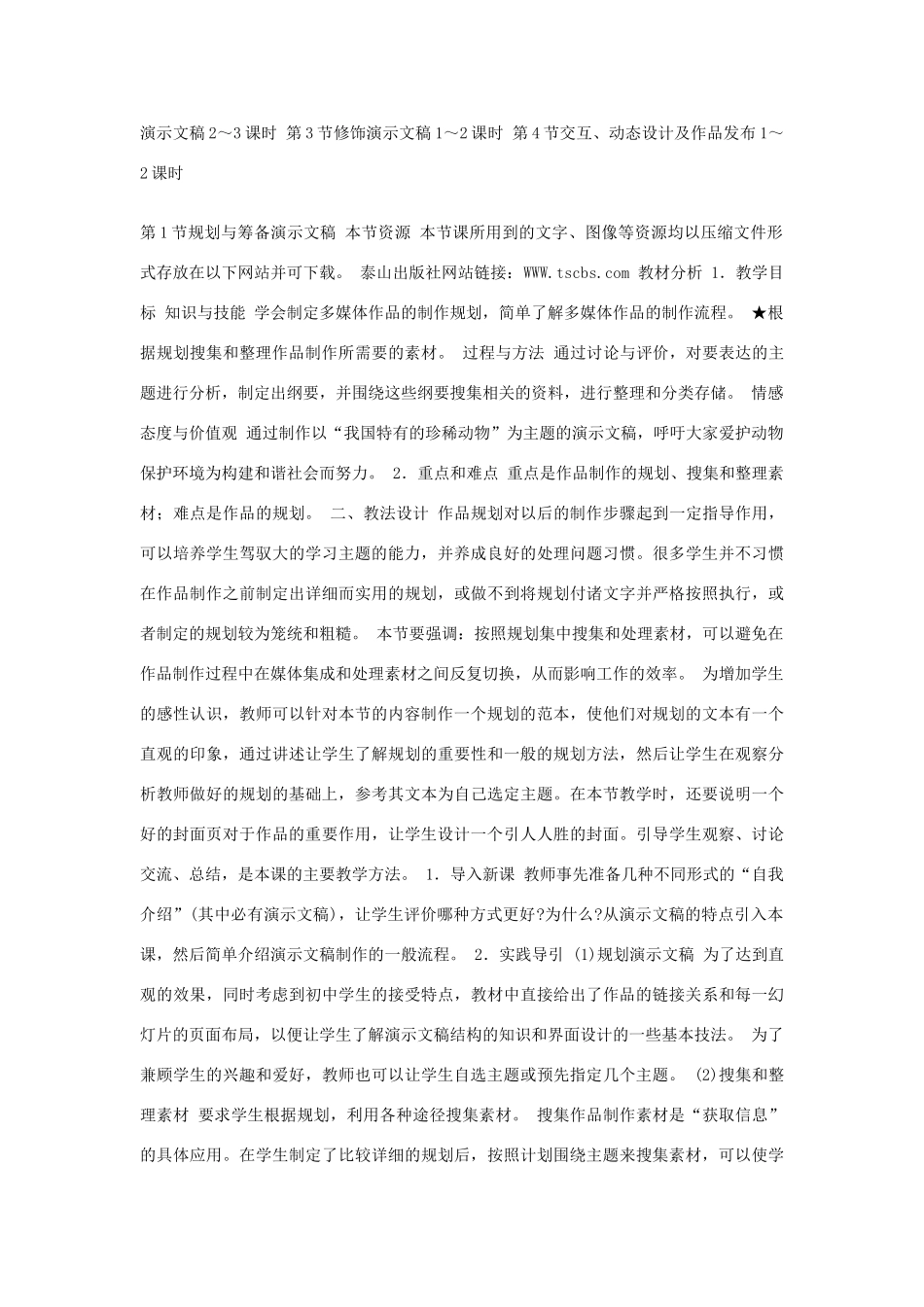 演示文稿2～3课时 第3节修饰演示文稿1～2课时 第4节交互、动态设计及作品发布1～2课时

第1节规划与筹备演示文稿 本节资源 本节课所用到的文字、图像等资源均以压缩文件形式存放在以下网站并可下载。 泰山出版社网站链接：WWW.tscbs.com 教材分析 1.教学目标 知识与技能 学会制定多媒体作品的制作规划，简单了解多媒体作品的制作流程。 ★根据规划搜集和整理作品制作所需要的素材。 过程与方法 通过讨论与评价，对要表达的主题进行分析，制定出纲要，并围绕这些纲要搜集相关的资料，进行整理和分类存储。 情感态度与价值观 通过制作以“我国特有的珍稀动物”为主题的演示文稿，呼吁大家爱护动物保护环境为构建和谐社会而努力。 2.重点和难点 重点是作品制作的规划、搜集和整理素材；难点是作品的规划。 二、教法设计 作品规划对以后的制作步骤起到一定指导作用，可以培养学生驾驭大的学习主题的能力，并养成良好的处理问题习惯。很多学生并不习惯在作品制作之前制定出详细而实用的规划，或做不到将规划付诸文字并严格按照执行，或者制定的规划较为笼统和粗糙。 本节要强调：按照规划集中搜集和处理素材，可以避免在作品制作过程中在媒体集成和处理素材之间反复切换，从而影响工作的效率。 为增加学生的感性认识，教师可以针对本节的内容制作一个规划的范本，使他们对规划的文本有一个直观的印象，通过讲述让学生了解规划的重要性和一般的规划方法，然后让学生在观察分析教师做好的规划的基础上，参考其文本为自己选定主题。在本节教学时，还要说明一个好的封面页对于作品的重要作用，让学生设计一个引人人胜的封面。引导学生观察、讨论交流、总结，是本课的主要教学方法。 1.导入新课 教师事先准备几种不同形式的“自我介绍”(其中必有演示文稿)，让学生评价哪种方式更好?为什么?从演示文稿的特点引入本课，然后简单介绍演示文稿制作的一般流程。 2.实践导引 (1)规划演示文稿 为了达到直观的效果，同时考虑到初中学生的接受特点，教材中直接给出了作品的链接关系和每一幻灯片的页面布局，以便让学生了解演示文稿结构的知识和界面设计的一些基本技法。 为了兼顾学生的兴趣和爱好，教师也可以让学生自选主题或预先指定几个主题。 (2)搜集和整理素材 要求学生根据规划，利用各种途径搜集素材。 搜集作品制作素材是“获取信息”的具体应用。在学生制定了比较详细的规划后，按照计划围绕主题来搜集素材，可以使学